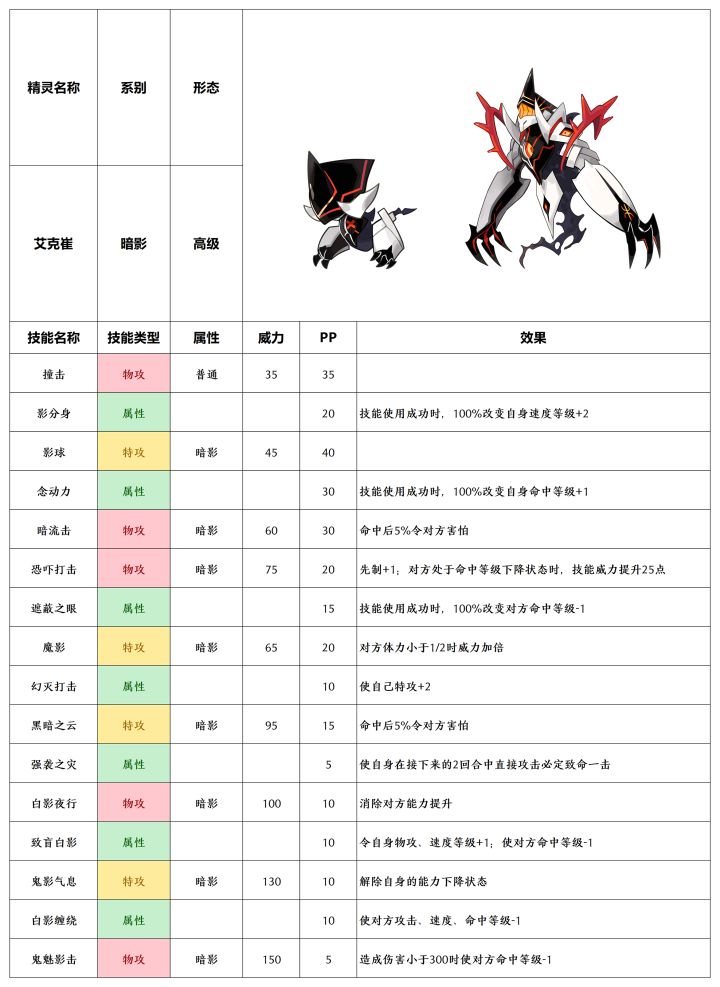 | 精灵名称 | 系别 | 形态 |
|---|---|---|
| 艾克崔 | 暗影 | 高级 |

| 技能名称 | 技能类型 | 属性 | 威力 | PP | 效果 |
|---|---|---|---|---|---|
| 撞击 | 物攻 | 普通 | 35 | 35 | |
| 影分身 | 属性 | | | 20 | 技能使用成功时，100%改变自身速度等级+2 |
| 影球 | 特攻 | 暗影 | 45 | 40 | |
| 念动力 | 属性 | | | 30 | 技能使用成功时，100%改变自身命中等级+1 |
| 暗流击 | 物攻 | 暗影 | 60 | 30 | 命中后5%令对方害怕 |
| 恐吓打击 | 物攻 | 暗影 | 75 | 20 | 先制+1；对方处于命中等级下降状态时，技能威力提升25点 |
| 遮蔽之眼 | 属性 | | | 15 | 技能使用成功时，100%改变对方命中等级-1 |
| 魔影 | 特攻 | 暗影 | 65 | 20 | 对方体力小于1/2时威力加倍 |
| 幻灭打击 | 属性 | | | 10 | 使自己特攻+2 |
| 黑暗之云 | 特攻 | 暗影 | 95 | 15 | 命中后5%令对方害怕 |
| 强袭之灾 | 属性 | | | 5 | 使自身在接下来的2回合中直接攻击必定致命一击 |
| 白影夜行 | 物攻 | 暗影 | 100 | 10 | 消除对方能力提升 |
| 致盲白影 | 属性 | | | 10 | 令自身物攻、速度等级+1；使对方命中等级-1 |
| 鬼影气息 | 特攻 | 暗影 | 130 | 10 | 解除自身的能力下降状态 |
| 白影缠绕 | 属性 | | | 10 | 使对方攻击、速度、命中等级-1 |
| 鬼魅影击 | 物攻 | 暗影 | 150 | 5 | 造成伤害小于300时使对方命中等级-1 |